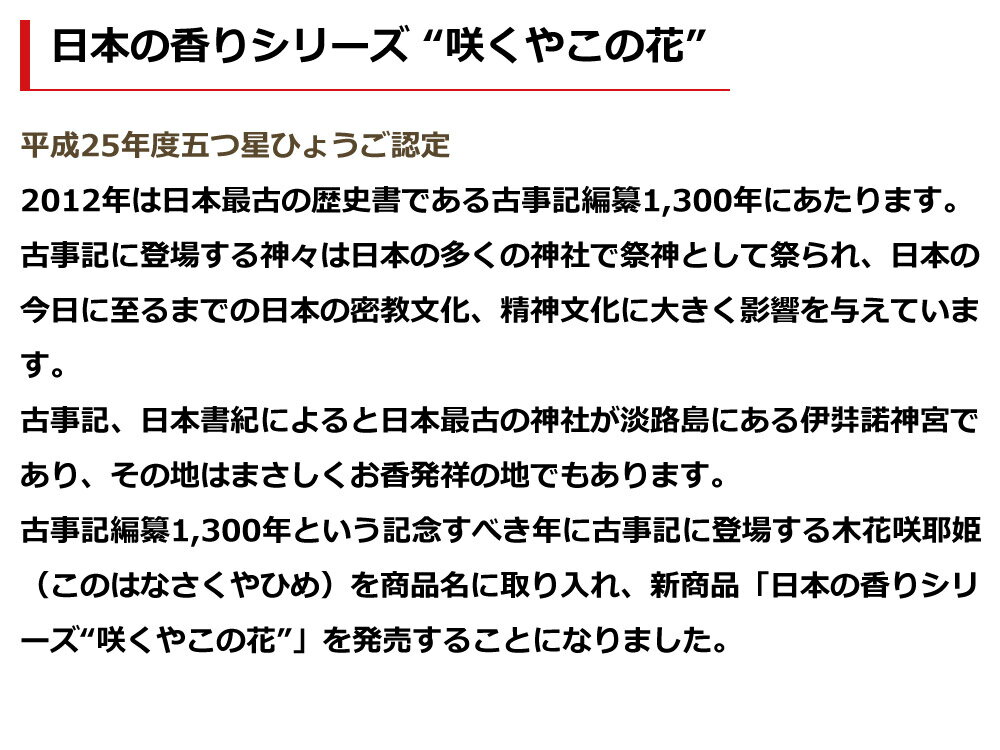 日本の香りシリーズ “咲くやこの花”

平成25年度五つ星ひょうご認定

2012年は日本最古の歴史書である古事記編纂1,300年にあたります。
古事記に登場する神々は日本の多くの神社で祭神として祭られ、日本の今日に至るまでの日本の密教文化、精神文化に大きく影響を与えています。
古事記、日本書紀によると日本最古の神社が淡路島にある伊弉諾神宮であり、その地はまさしくお香発祥の地でもあります。
古事記編纂1,300年という記念すべき年に古事記に登場する木花咲耶姫（このはなさくやひめ）を商品名に取り入れ、新商品「日本の香りシリーズ“咲くやこの花”」を発売することになりました。